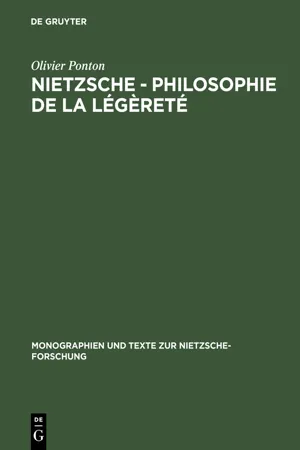 DE GRUYTER

Olivier Ponton

NIETZSCHE - PHILOSOPHIE DE LA LÉGÈRETÉ

MONOGRAPHIEN UND TEXTE ZUR NIETZSCHE-FORSCHUNG

DE G